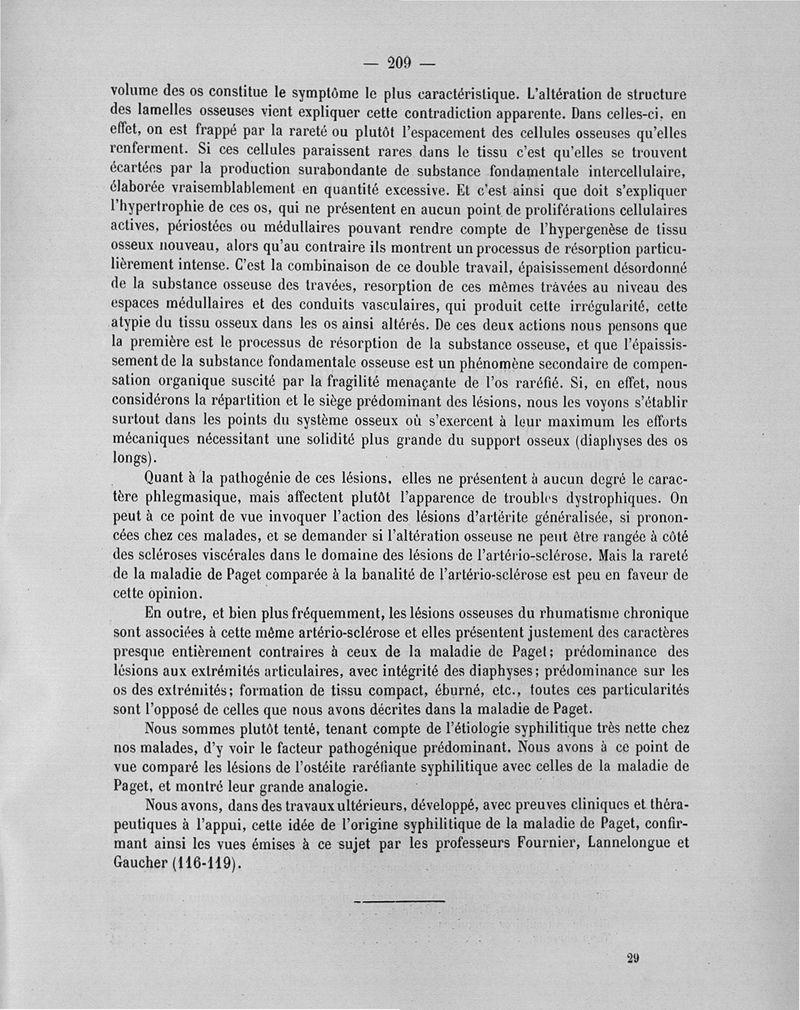 — 209 —

volume des os constitue le symptôme le plus caractéristique. L'altération de structure des lamelles osseuses vient expliquer cette contradiction apparente. Dans celles-ci, en effet, on est frappé par la rareté ou plutôt l'espacement des cellules osseuses qu'elles renferment. Si ces cellules paraissent rares dans le tissu c'est qu'elles se trouvent écartées par la production surabondante de substance fondamentale intercellulaire, élaborée vraisemblablement en quantité excessive. Et c'est ainsi que doit s'expliquer l'hypertrophie de ces os, qui ne présentent en aucun point de proliférations cellulaires actives, périostées ou médullaires pouvant rendre compte de l'hypergenèse de tissu osseux nouveau, alors qu'au contraire ils montrent un processus de résorption particulièrement intense. C'est la combinaison de ce double travail, épaississement désordonné de la substance osseuse des travées, resorption de ces mêmes travées au niveau des espaces médullaires et des conduits vasculaires, qui produit cette irrégularité, cette atypie du tissu osseux dans les os ainsi altérés. De ces deux actions nous pensons que la première est le processus de résorption de la substance osseuse, et que l'épaississement de la substance fondamentale osseuse est un phénomène secondaire de compensation organique suscité par la fragilité menaçante de l'os raréfié. Si, en effet, nous considérons la répartition et le siège prédominant des lésions, nous les voyons s'établir surtout dans les points du système osseux où s'exercent à leur maximum les efforts mécaniques nécessitant une solidité plus grande du support osseux (diaphyses des os longs).

Quant à la pathogénie de ces lésions, elles ne présentent à aucun degré le caractère phlegmasique, mais affectent plutôt l'apparence de troubles dystrophiques. On peut à ce point de vue invoquer l'action des lésions d'artérite généralisée, si prononcées chez ces malades, et se demander si l'altération osseuse ne peut être rangée à côté des scléroses viscérales dans le domaine des lésions de l'artério-sclérose. Mais la rareté de la maladie de Paget comparée à la banalité de l'artério-sclérose est peu en faveur de cette opinion.

En outre, et bien plus fréquemment, les lésions osseuses du rhumatisme chronique sont associées à cette même artério-sclérose et elles présentent justement des caractères presque entièrement contraires à ceux de la maladie de Paget; prédominance des lésions aux extrémités articulaires, avec intégrité des diaphyses; prédominance sur les os des extrémités; formation de tissu compact, éburné, etc., toutes ces particularités sont l'opposé de celles que nous avons décrites dans la maladie de Paget.

Nous sommes plutôt tenté, tenant compte de l'étiologie syphilitique très nette chez nos malades, d'y voir le facteur pathogénique prédominant. Nous avons à ce point de vue comparé les lésions de l'ostéite raréfiante syphilitique avec celles de la maladie de Paget, et montré leur grande analogie.

Nous avons, dans des travaux ultérieurs, développé, avec preuves cliniques et thérapeutiques à l'appui, cette idée de l'origine syphilitique de la maladie de Paget, confirmant ainsi les vues émises à ce sujet par les professeurs Fournier, Lannelongue et Gaucher (116-119).

29